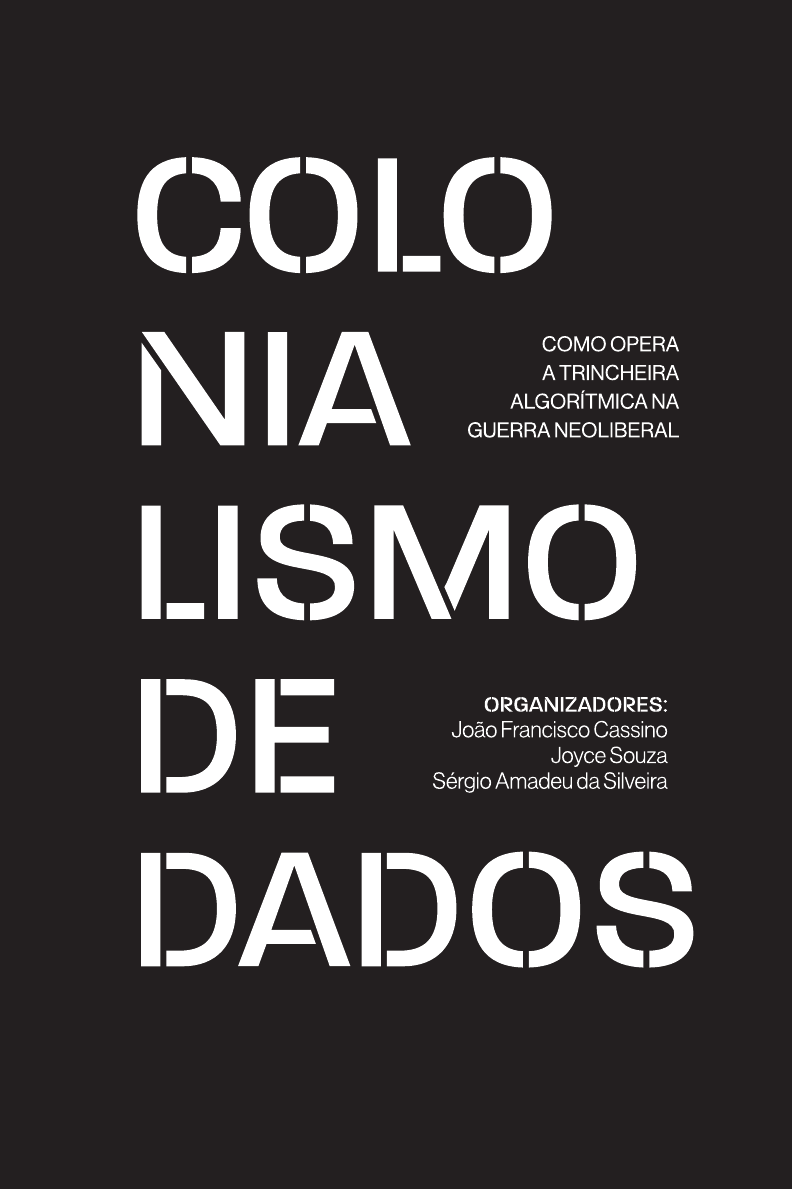 COLO
NIA
LISMO
DE
DADOS

COMO OPERA
A TRINCHEIRA
ALGORÍTMICA NA
GUERRA NEOLIBERAL

ORGANIZADORES:
João Francisco Cassino
Joyce Souza
Sérgio Amadeu da Silveira